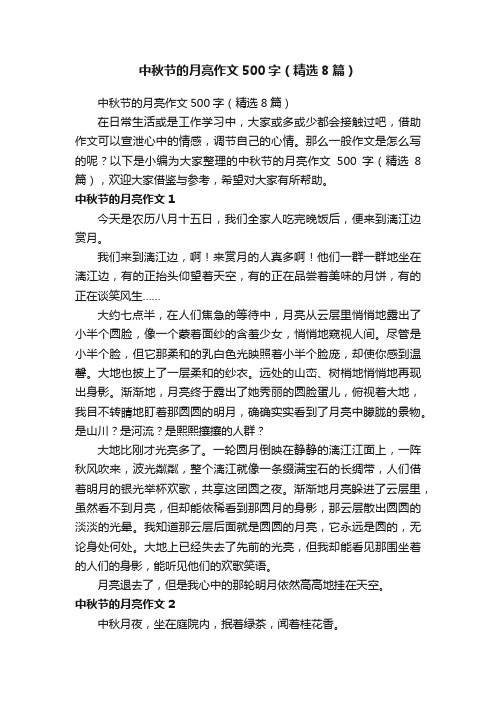 中秋节的月亮作文500字（精选8篇）

中秋节的月亮作文500字（精选8篇）

在日常生活或是工作学习中，大家或多或少都会接触过吧，借助作文可以宣泄心中的情感，调节自己的心情。那么一般作文是怎么写的呢？以下是小编为大家整理的中秋节的月亮作文 500 字（精选 8 篇），欢迎大家借鉴与参考，希望对大家有所帮助。

中秋节的月亮作文1

今天是农历八月十五日，我们全家人吃完晚饭后，便来到漓江边赏月。

我们来到漓江边，啊！来赏月的人真多啊！他们一群一群地坐在漓江边，有的正抬头仰望着天空，有的正在品尝着美味的月饼，有的正在谈笑风生……

大约七点半，在人们焦急的等待中，月亮从云层里悄悄地露出了小半个圆脸，像一个蒙着面纱的含羞少女，悄悄地窥视人间。尽管是小半个脸，但它那柔和的乳白色光映照着小半个脸庞，却使你感到温馨。大地也披上了一层柔和的纱衣。远处的山峦、树梢地悄悄地再现出身影。渐渐地，月亮终于露出了她秀丽的圆脸蛋儿，俯视着大地，我目不转睛地盯着那圆圆的明月，确确实实看到了月亮中朦胧的景物。是山川？是河流？是熙熙攘攘的人群？

大地比刚才光亮多了。一轮圆月倒映在静静的漓江江面上，一阵秋风吹来，波光粼粼，整个漓江就像一条缀满宝石的长绸带，人们借着明月的银光举杯欢歌，共享这团圆之夜。渐渐地月亮躲进了云层里，虽然看不到月亮，但却能依稀看到那圆月的身影，那云层散出圆圆的淡淡的光晕。我知道那云层后面就是圆圆的月亮，它永远是圆的，无论身处何处。大地上已经失去了先前的光亮，但我却能看见那围坐着的人们的身影，能听见他们的欢歌笑语。

月亮退去了，但是我心中的那轮明月依然高高地挂在天空。

中秋节的月亮作文2

中秋月夜，坐在庭院内，抿着绿茶，闻着桂花香。